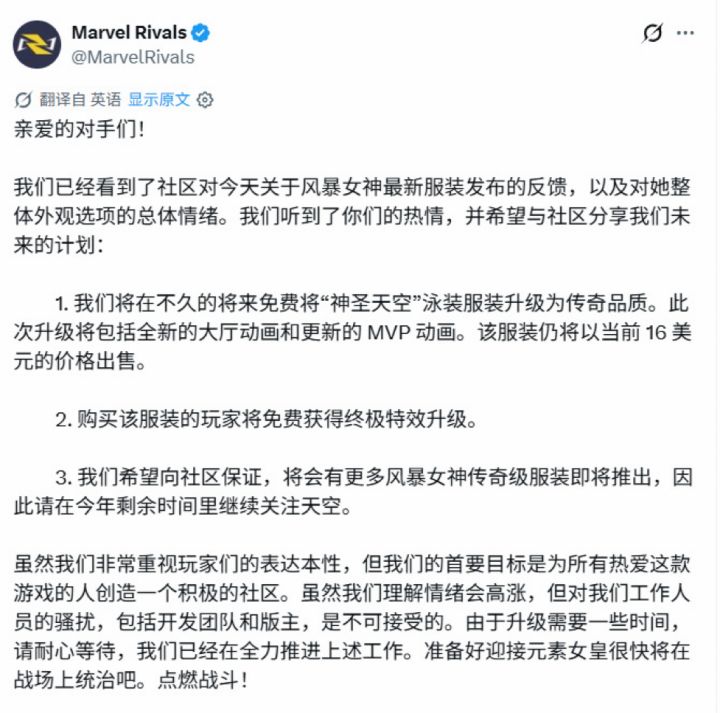 Marvel Rivals
@MarvelRivals

翻译自 英语 显示原文

亲爱的对手们！

我们已经看到了社区对今天关于风暴女神最新服装发布的反馈，以及对她整体外观选项的总体情绪。我们听到了你们的热情，并希望与社区分享我们未来的计划：

1. 我们将在不久的将来免费将“神圣天空”泳装服装升级为传奇品质。此次升级将包括全新的大厅动画和更新的 MVP 动画。该服装仍将以当前 16 美元的价格出售。

2. 购买该服装的玩家将免费获得终极特效升级。

3. 我们希望向社区保证，将会有更多风暴女神传奇级服装即将推出，因此请在今年剩余时间里继续关注天空。

虽然我们非常重视玩家们的表达本性，但我们的首要目标是为所有热爱这款游戏的人创造一个积极的社区。虽然我们理解情绪会高涨，但对我们工作人员的骚扰，包括开发团队和版主，是不可接受的。由于升级需要一些时间，请耐心等待，我们已经在全力推进上述工作。准备好迎接元素女皇很快将在战场上统治吧。点燃战斗！